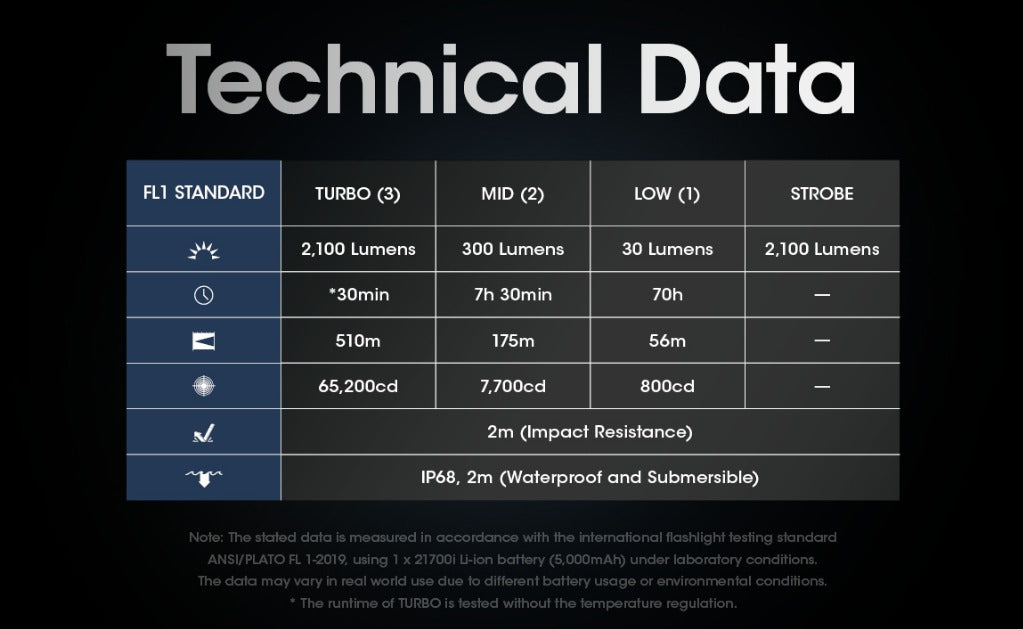 Technical Data

| FL1 STANDARD | TURBO (3) | MID (2) | LOW (1) | STROBE |
|---|---|---|---|---|
| | 2,100 Lumens | 300 Lumens | 30 Lumens | 2,100 Lumens |
| | *30min | 7h 30min | 70h | — |
| | 510m | 175m | 56m | — |
| | 65,200cd | 7,700cd | 800cd | — |
| | 2m (Impact Resistance) | | | |
| | IP68, 2m (Waterproof and Submersible) | | | |

Note: The stated data is measured in accordance with the international flashlight testing standard ANSI/PLATO FL 1-2019, using 1 x 21700i Li-ion battery (5,000mAh) under laboratory conditions. The data may vary in real world use due to different battery usage or environmental conditions.
* The runtime of TURBO is tested without the temperature regulation.